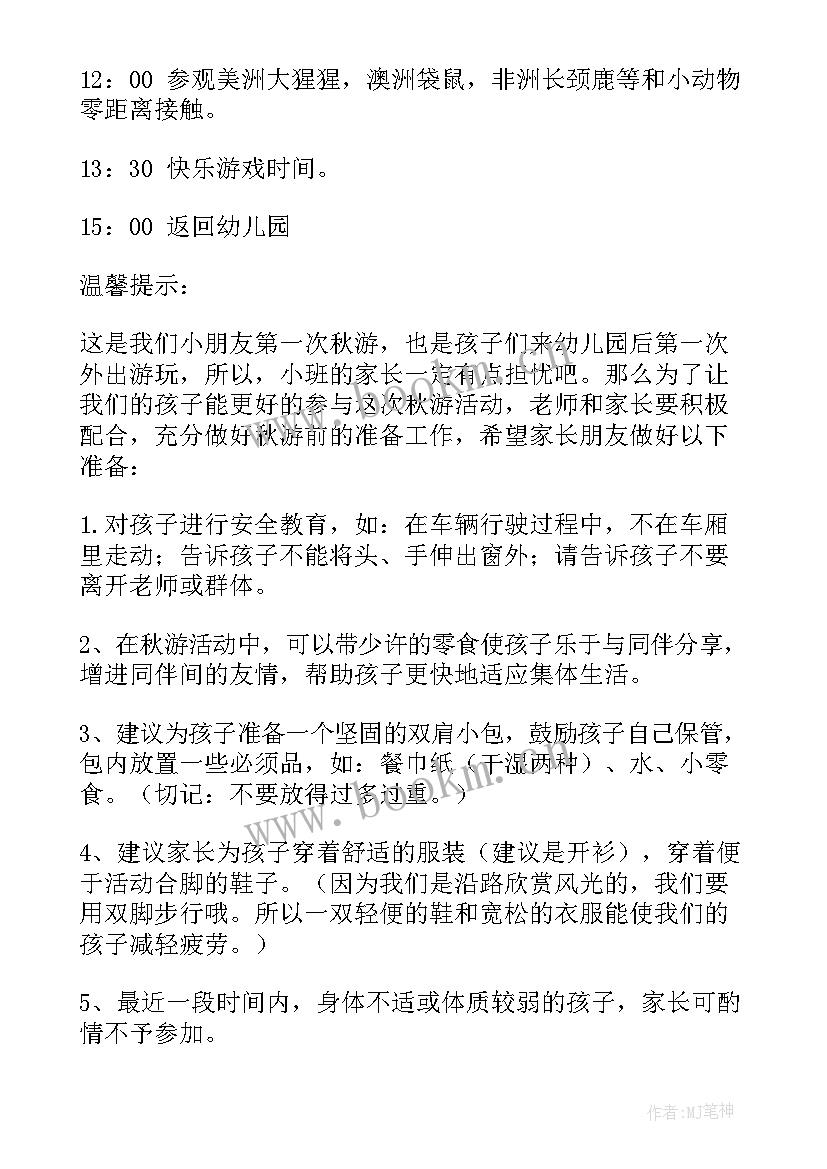 12：00 参观美洲大猩猩，澳洲袋鼠，非洲长颈鹿等和小动物零距离接触。

13：30 快乐游戏时间。

15：00 返回幼儿园

温馨提示：

这是我们小朋友第一次秋游，也是孩子们来幼儿园后第一次外出游玩，所以，小班的家长一定有点担忧吧。那么为了让我们的孩子能更好的参与这次秋游活动，老师和家长要积极配合，充分做好秋游前的准备工作，希望家长朋友做好以下准备：

1.对孩子进行安全教育，如：在车辆行驶过程中，不在车厢里走动；告诉孩子不能将头、手伸出窗外；请告诉孩子不要离开老师或群体。

2、在秋游活动中，可以带少许的零食使孩子乐于与同伴分享，增进同伴间的友情，帮助孩子更快地适应集体生活。

3、建议为孩子准备一个坚固的双肩小包，鼓励孩子自己保管，包内放置一些必须品，如：餐巾纸（干湿两种）、水、小零食。（切记：不要放得过多过重。）

4、建议家长为孩子穿着舒适的服装（建议是开衫），穿着便于活动合脚的鞋子。（因为我们是沿路欣赏风光的，我们要用双脚步行哦。所以一双轻便的鞋和宽松的衣服能使我们的孩子减轻疲劳。）

5、最近一段时间内，身体不适或体质较弱的孩子，家长可酌情不予参加。

www.bookm.com

作者：MJ笔神